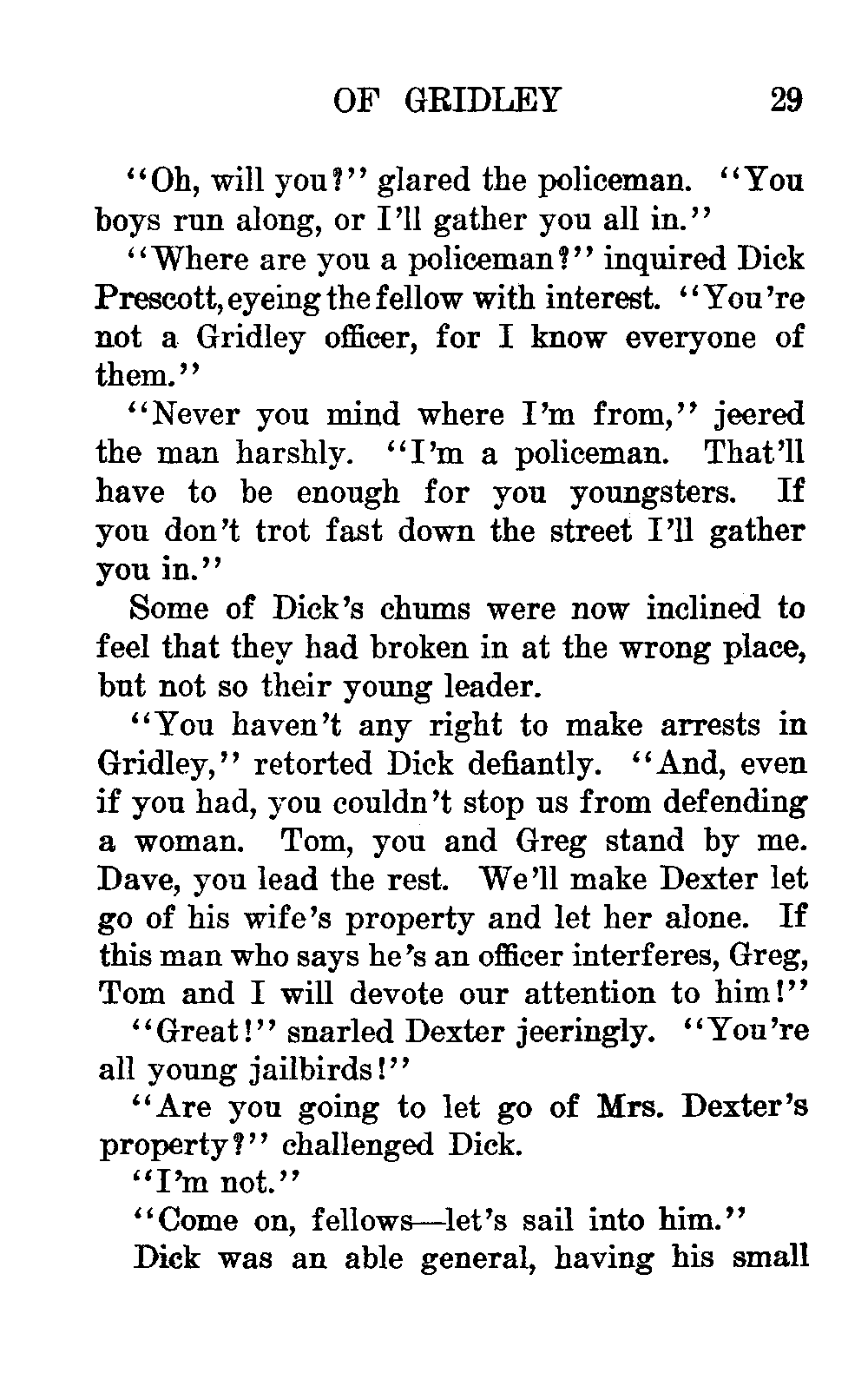 OF GRIDLEY 29

"Oh, will you?" glared the policeman. "You boys run along, or I'll gather you all in."

"Where are you a policeman?" inquired Dick Prescott, eyeing the fellow with interest. "You're not a Gridley officer, for I know everyone of them."

"Never you mind where I'm from," jeered the man harshly. "I'm a policeman. That'll have to be enough for you youngsters. If you don't trot fast down the street I'll gather you in."

Some of Dick's chums were now inclined to feel that they had broken in at the wrong place, but not so their young leader.

"You haven't any right to make arrests in Gridley," retorted Dick defiantly. "And, even if you had, you couldn't stop us from defending a woman. Tom, you and Greg stand by me. Dave, you lead the rest. We'll make Dexter let go of his wife's property and let her alone. If this man who says he's an officer interferes, Greg, Tom and I will devote our attention to him!"

"Great!" snarled Dexter jeeringly. "You're all young jailbirds!"

"Are you going to let go of Mrs. Dexter's property?" challenged Dick.

"I'm not."

"Come on, fellows—let's sail into him."

Dick was an able general, having his small